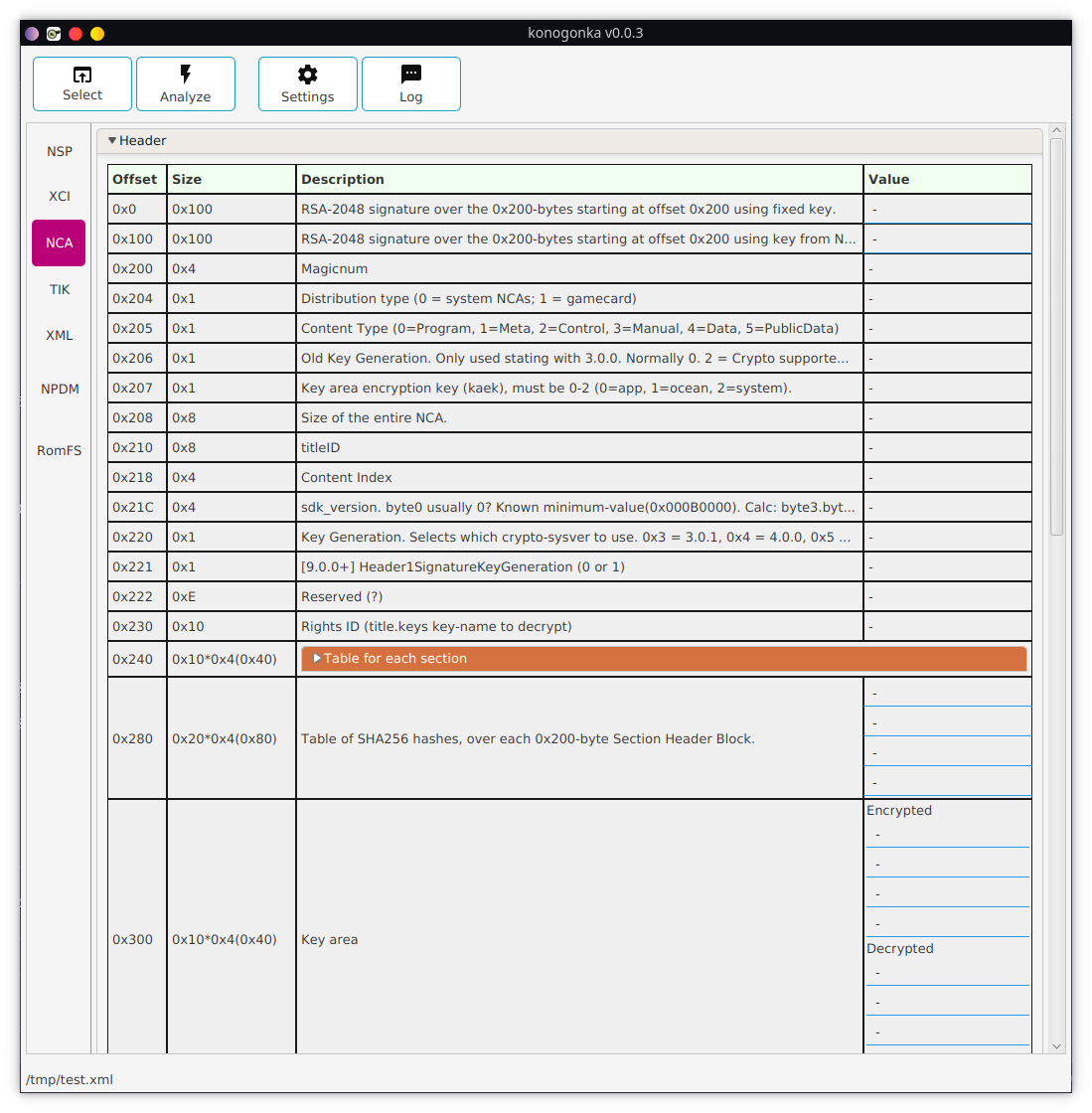 konogonka v0.0.3

Select
Analyze
Settings
Log

NSP
XCI
NCA
TIK
XML
NPDM
RomFS

Header

| Offset | Size | Description | Value |
|---|---|---|---|
| 0x0 | 0x100 | RSA-2048 signature over the 0x200-bytes starting at offset 0x200 using fixed key. | - |
| 0x100 | 0x100 | RSA-2048 signature over the 0x200-bytes starting at offset 0x200 using key from N... | - |
| 0x200 | 0x4 | Magicnum | - |
| 0x204 | 0x1 | Distribution type (0 = system NCAs; 1 = gamecard) | - |
| 0x205 | 0x1 | Content Type (0=Program, 1=Meta, 2=Control, 3=Manual, 4=Data, 5=PublicData) | - |
| 0x206 | 0x1 | Old Key Generation. Only used stating with 3.0.0. Normally 0. 2 = Crypto supporte... | - |
| 0x207 | 0x1 | Key area encryption key (kaek), must be 0-2 (0=app, 1=ocean, 2=system). | - |
| 0x208 | 0x8 | Size of the entire NCA. | - |
| 0x210 | 0x8 | titleID | - |
| 0x218 | 0x4 | Content Index | - |
| 0x21C | 0x4 | sdk_version. byte0 usually 0? Known minimum-value(0x000B0000). Calc: byte3.byt... | - |
| 0x220 | 0x1 | Key Generation. Selects which crypto-sysver to use. 0x3 = 3.0.1, 0x4 = 4.0.0, 0x5 ... | - |
| 0x221 | 0x1 | [9.0.0+] Header1SignatureKeyGeneration (0 or 1) | - |
| 0x222 | 0xE | Reserved (?) | - |
| 0x230 | 0x10 | Rights ID (title.keys key-name to decrypt) | - |
| 0x240 | 0x10*0x4(0x40) | Table for each section | |
| 0x280 | 0x20*0x4(0x80) | Table of SHA256 hashes, over each 0x200-byte Section Header Block. | - - - - |
| 0x300 | 0x10*0x4(0x40) | Key area | Encrypted - - - - Decrypted - - - |

/tmp/test.xml